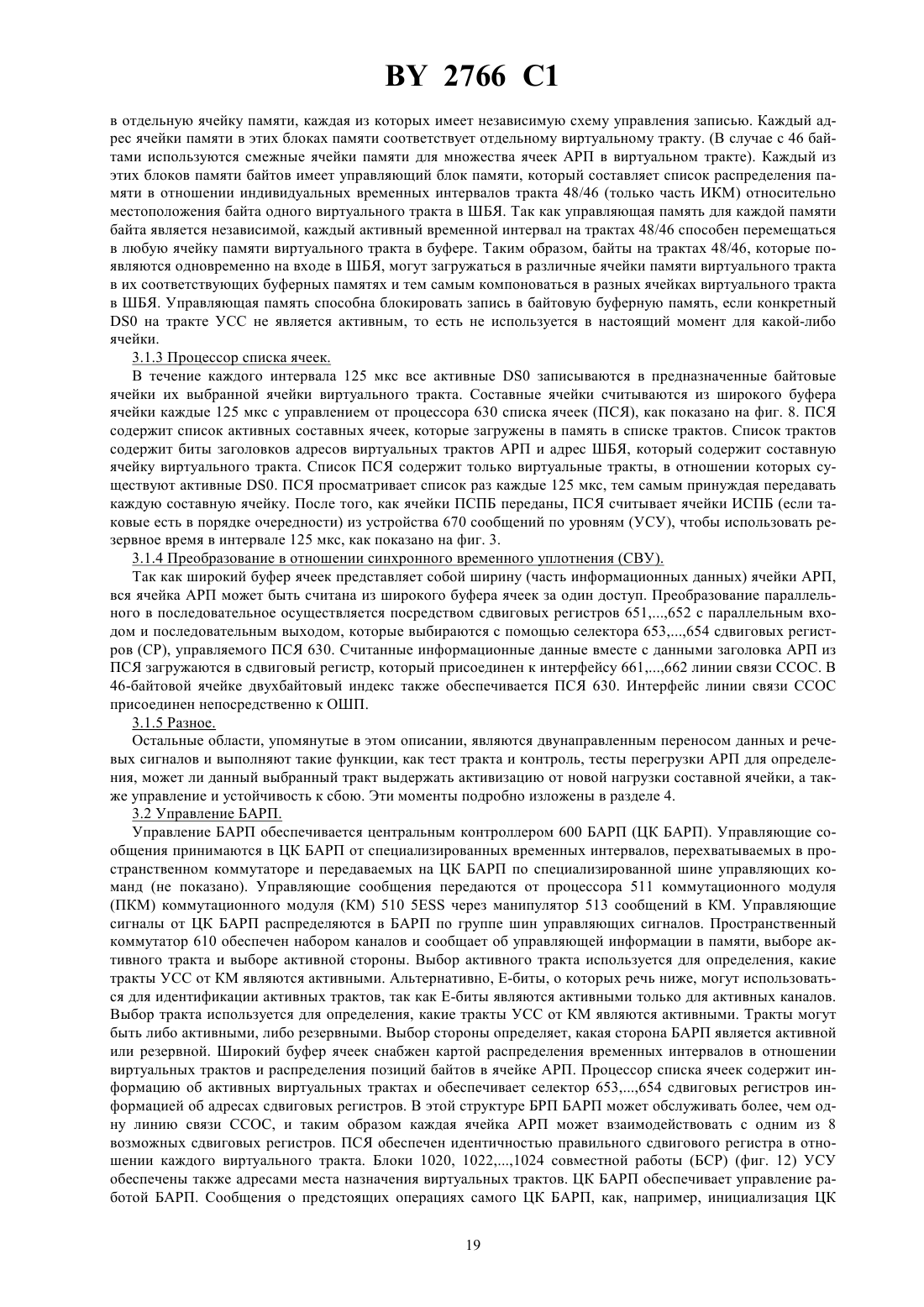 BY 2766 C1

в отдельную ячейку памяти, каждая из которых имеет независимую схему управления записью. Каждый адрес ячейки памяти в этих блоках памяти соответствует отдельному виртуальному тракту. (В случае с 46 байтами используются смежные ячейки памяти для множества ячеек АРП в виртуальном тракте). Каждый из этих блоков памяти байтов имеет управляющий блок памяти, который составляет список распределения памяти в отношении индивидуальных временных интервалов тракта 48/46 (только часть ИКМ) относительно местоположения байта одного виртуального тракта в ШБЯ. Так как управляющая память для каждой памяти байта является независимой, каждый активный временной интервал на трактах 48/46 способен перемещаться в любую ячейку памяти виртуального тракта в буфере. Таким образом, байты на трактах 48/46, которые появляются одновременно на входе в ШБЯ, могут загружаться в различные ячейки памяти виртуального тракта в их соответствующих буферных памятях и тем самым компоноваться в разных ячейках виртуального тракта в ШБЯ. Управляющая память способна блокировать запись в байтовую буферную память, если конкретный DS0 на тракте УСС не является активным, то есть не используется в настоящий момент для какой-либо ячейки.

3.1.3 Процессор списка ячеек.

В течение каждого интервала 125 мкс все активные DS0 записываются в предназначенные байтовые ячейки их выбранной ячейки виртуального тракта. Составные ячейки считываются из широкого буфера ячейки каждые 125 мкс с управлением от процессора 630 списка ячеек (ПСЯ), как показано на фиг. 8. ПСЯ содержит список активных составных ячеек, которые загружены в память в списке трактов. Список трактов содержит биты заголовков адресов виртуальных трактов АРП и адрес ШБЯ, который содержит составную ячейку виртуального тракта. Список ПСЯ содержит только виртуальные тракты, в отношении которых существуют активные DS0. ПСЯ просматривает список раз каждые 125 мкс, тем самым принуждая передавать каждую составную ячейку. После того, как ячейки ПСПБ переданы, ПСЯ считывает ячейки ИСПБ (если таковые есть в порядке очередности) из устройства 670 сообщений по уровням (УСУ), чтобы использовать резервное время в интервале 125 мкс, как показано на фиг. 3.

3.1.4 Преобразование в отношении синхронного временного уплотнения (СВУ).

Так как широкий буфер ячеек представляет собой ширину (часть информационных данных) ячейки АРП, вся ячейка АРП может быть считана из широкого буфера ячеек за один доступ. Преобразование параллельного в последовательное осуществляется посредством сдвиговых регистров 651,...,652 с параллельным входом и последовательным выходом, которые выбираются с помощью селектора 653,...,654 сдвиговых регистров (СР), управляемого ПСЯ 630. Считанные информационные данные вместе с данными заголовка АРП из ПСЯ загружаются в сдвиговый регистр, который присоединен к интерфейсу 661,...,662 линии связи ССОС. В 46-байтовой ячейке двухбайтовый индекс также обеспечивается ПСЯ 630. Интерфейс линии связи ССОС присоединен непосредственно к ОШП.

3.1.5 Разное.

Остальные области, упомянутые в этом описании, являются двунаправленным переносом данных и речевых сигналов и выполняют такие функции, как тест тракта и контроль, тесты перегрузки АРП для определения, может ли данный выбранный тракт выдержать активизацию от новой нагрузки составной ячейки, а также управление и устойчивость к сбою. Эти моменты подробно изложены в разделе 4.

3.2 Управление БАРП.

Управление БАРП обеспечивается центральным контроллером 600 БАРП (ЦК БАРП). Управляющие сообщения принимаются в ЦК БАРП от специализированных временных интервалов, перехватываемых в пространственном коммутаторе и передаваемых на ЦК БАРП по специализированной шине управляющих команд (не показано). Управляющие сообщения передаются от процессора 511 коммутационного модуля (ПКМ) коммутационного модуля (КМ) 510 5ESS через манипулятор 513 сообщений в КМ. Управляющие сигналы от ЦК БАРП распределяются в БАРП по группе шин управляющих сигналов. Пространственный коммутатор 610 обеспечен набором каналов и сообщает об управляющей информации в памяти, выборе активного тракта и выборе активной стороны. Выбор активного тракта используется для определения, какие тракты УСС от КМ являются активными. Альтернативно, Е-биты, о которых речь ниже, могут использоваться для идентификации активных трактов, так как Е-биты являются активными только для активных каналов. Выбор тракта используется для определения, какие тракты УСС от КМ являются активными. Тракты могут быть либо активными, либо резервными. Выбор стороны определяет, какая сторона БАРП является активной или резервной. Широкий буфер ячеек снабжен картой распределения временных интервалов в отношении виртуальных трактов и распределения позиций байтов в ячейке АРП. Процессор списка ячеек содержит информацию об активных виртуальных трактах и обеспечивает селектор 653,...,654 сдвиговых регистров информацией об адресах сдвиговых регистров. В этой структуре БРП БАРП может обслуживать более, чем одну линию связи ССОС, и таким образом каждая ячейка АРП может взаимодействовать с одним из 8 возможных сдвиговых регистров. ПСЯ обеспечен идентичностью правильного сдвигового регистра в отношении каждого виртуального тракта. Блоки 1020, 1022,...,1024 совместной работы (БСР) (фиг. 12) УСУ обеспечены также адресами места назначения виртуальных трактов. ЦК БАРП обеспечивает управление работой БАРП. Сообщения о предстоящих операциях самого ЦК БАРП, как, например, инициализация ЦК

19